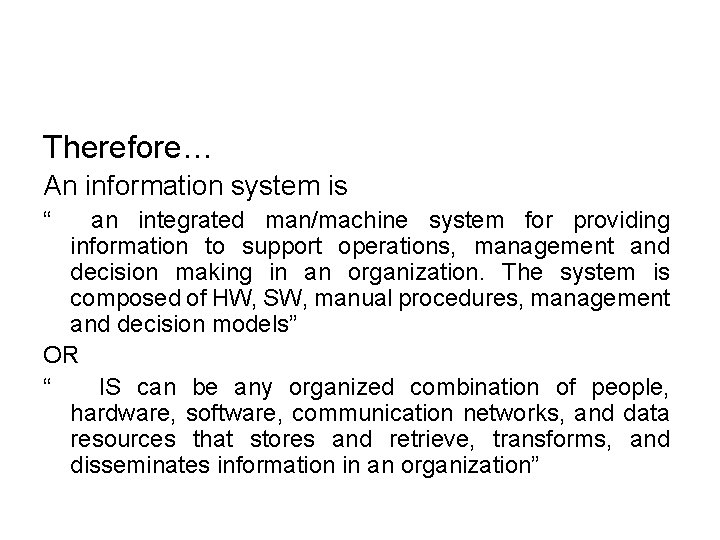 Therefore…

An information system is

" an integrated man/machine system for providing information to support operations, management and decision making in an organization. The system is composed of HW, SW, manual procedures, management and decision models"

OR

" IS can be any organized combination of people, hardware, software, communication networks, and data resources that stores and retrieve, transforms, and disseminates information in an organization"